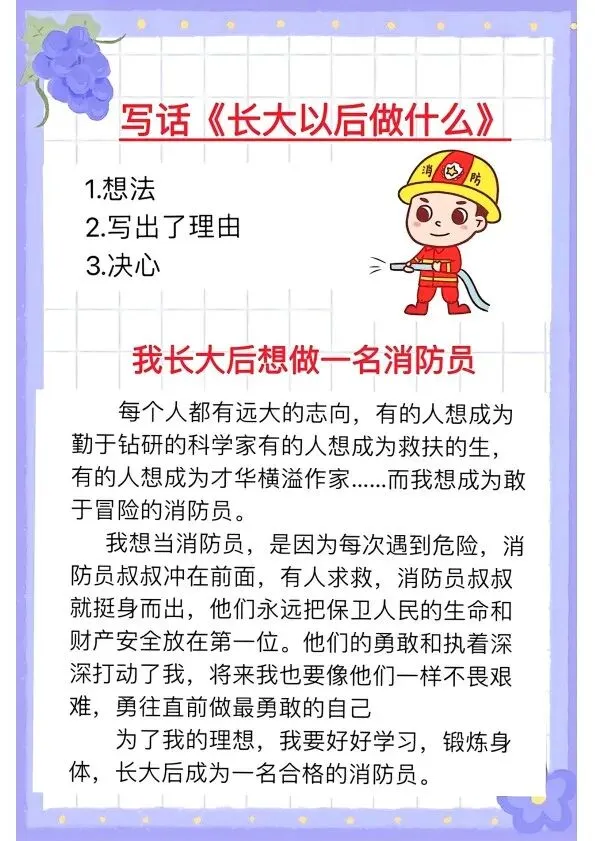 写话《长大以后做什么》

1.想法
2.写出了理由
3.决心

消 防

我长大后想做一名消防员

每个人都有远大的志向，有的人想成为勤于钻研的科学家有的人想成为救扶的生，有的人想成为才华横溢作家……而我想成为敢于冒险的消防员。

我想当消防员，是因为每次遇到危险，消防员叔叔冲在前面，有人求救，消防员叔叔就挺身而出，他们永远把保卫人民的生命和财产安全放在第一位。他们的勇敢和执着深深打动了我，将来我也要像他们一样不畏艰难，勇往直前做最勇敢的自己

为了我的理想，我要好好学习，锻炼身体，长大后成为一名合格的消防员。